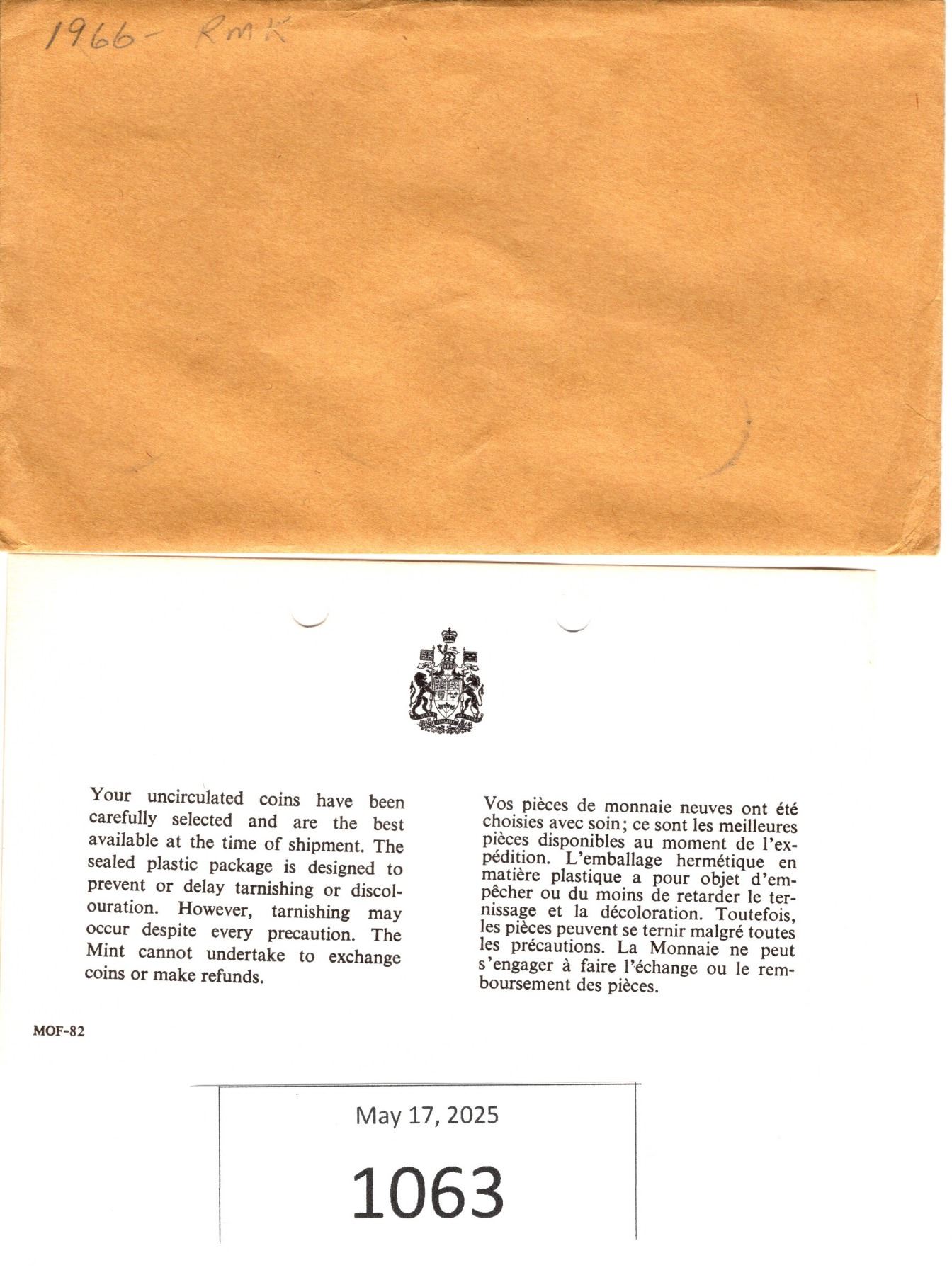 1966- RMK

Your uncirculated coins have been carefully selected and are the best available at the time of shipment. The sealed plastic package is designed to prevent or delay tarnishing or discolouration. However, tarnishing may occur despite every precaution. The Mint cannot undertake to exchange coins or make refunds.

Vos pièces de monnaie neuves ont été choisies avec soin; ce sont les meilleures pièces disponibles au moment de l'expédition. L'emballage hermétique en matière plastique a pour objet d'empêcher ou du moins de retarder le ternissage et la décoloration. Toutefois, les pièces peuvent se ternir malgré toutes les précautions. La Monnaie ne peut s'engager à faire l'échange ou le remboursement des pièces.

MOF-82

May 17, 2025

1063